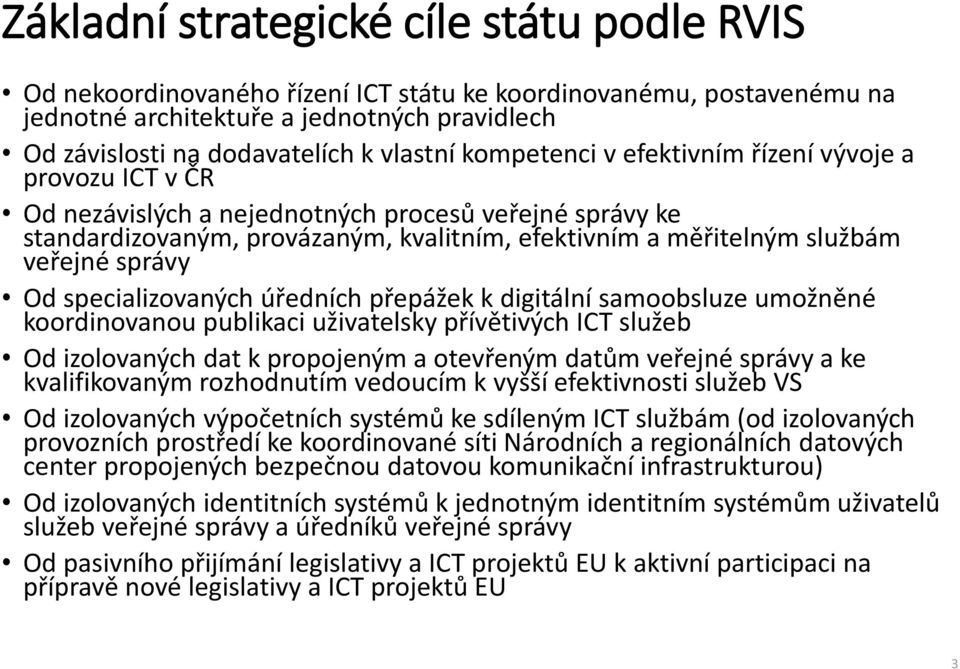 Základní strategické cíle státu podle RVIS

• Od nekoordinovaného řízení ICT státu ke koordinovanému, postavenému na jednotné architektuře a jednotných pravidlech

• Od závislosti na dodavatelích k vlastní kompetenci v efektivním řízení vývoje a provozu ICT v ČR

• Od nezávislých a nejednotných procesů veřejné správy ke standardizovaným, provázaným, kvalitním, efektivním a měřitelným službám veřejné správy

• Od specializovaných úředních přepážek k digitální samoobsluze umožněné koordinovanou publikaci uživatelsky přívětivých ICT služeb

• Od izolovaných dat k propojeným a otevřeným datům veřejné správy a ke kvalifikovaným rozhodnutím vedoucím k vyšší efektivnosti služeb VS

• Od izolovaných výpočetních systémů ke sdíleným ICT službám (od izolovaných provozních prostředí ke koordinované síti Národních a regionálních datových center propojených bezpečnou datovou komunikační infrastrukturou)

• Od izolovaných identitních systémů k jednotným identitním systémům uživatelů služeb veřejné správy a úředníků veřejné správy

• Od pasivního přijímání legislativy a ICT projektů EU k aktivní participaci na přípravě nové legislativy a ICT projektů EU

3